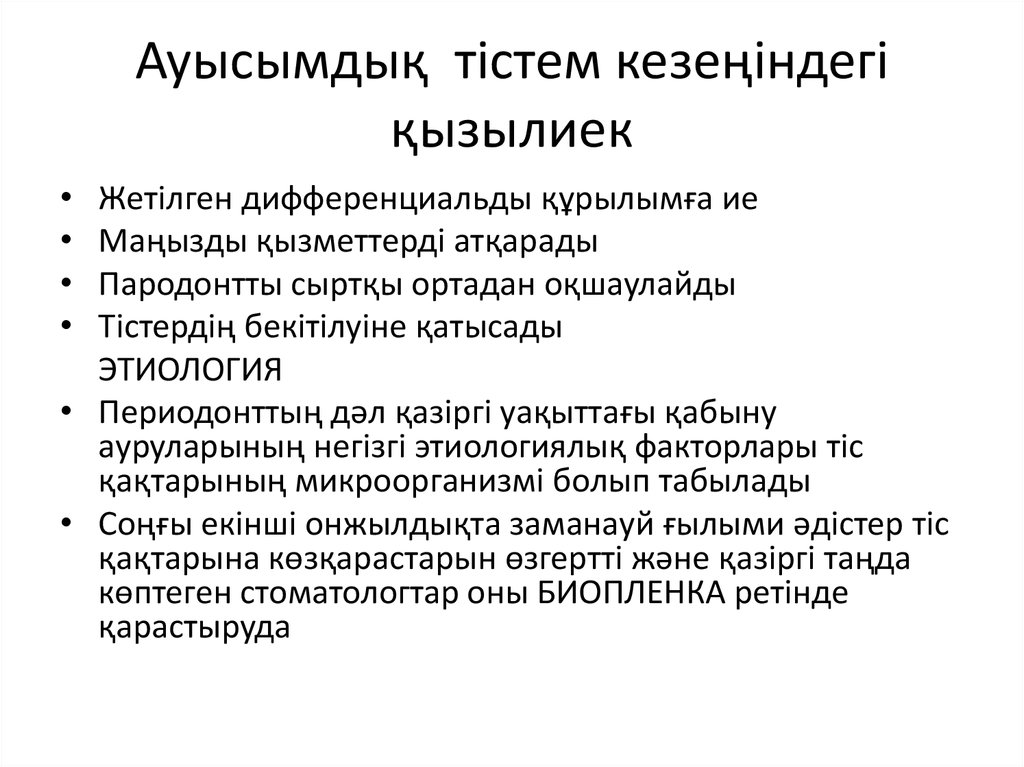 Ауысымдық тістем кезеңіндегі қызылиек

• Жетілген дифференциальды құрылымға ие
• Маңызды қызметтерді атқарады
• Пародонтты сыртқы ортадан оқшаулайды
• Тістердің бекітілуіне қатысады

ЭТИОЛОГИЯ

• Периодонттың дәл қазіргі уақыттағы қабыну ауруларының негізгі этиологиялық факторлары тіс қақтарының микроорганизмі болып табылады
• Соңғы екінші онжылдықта заманауй ғылыми әдістер тіс қақтарына көзқарастарын өзгертті және қазіргі таңда көптеген стоматологтар оны БИОПЛЕНКА ретінде қарастыруда